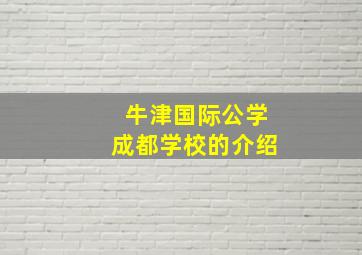 牛津国际公学
成都学校的介绍